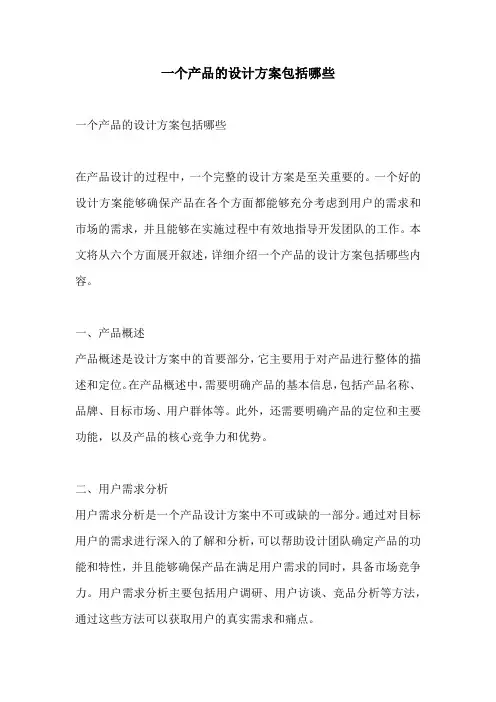 一个产品的设计方案包括哪些

一个产品的设计方案包括哪些

在产品设计的过程中，一个完整的设计方案是至关重要的。一个好的设计方案能够确保产品在各个方面都能够充分考虑到用户的需求和市场的需求，并且能够在实施过程中有效地指导开发团队的工作。本文将从六个方面展开叙述，详细介绍一个产品的设计方案包括哪些内容。

一、产品概述
产品概述是设计方案中的首要部分，它主要用于对产品进行整体的描述和定位。在产品概述中，需要明确产品的基本信息，包括产品名称、品牌、目标市场、用户群体等。此外，还需要明确产品的定位和主要功能，以及产品的核心竞争力和优势。

二、用户需求分析
用户需求分析是一个产品设计方案中不可或缺的一部分。通过对目标用户的需求进行深入的了解和分析，可以帮助设计团队确定产品的功能和特性，并且能够确保产品在满足用户需求的同时，具备市场竞争力。用户需求分析主要包括用户调研、用户访谈、竞品分析等方法，通过这些方法可以获取用户的真实需求和痛点。